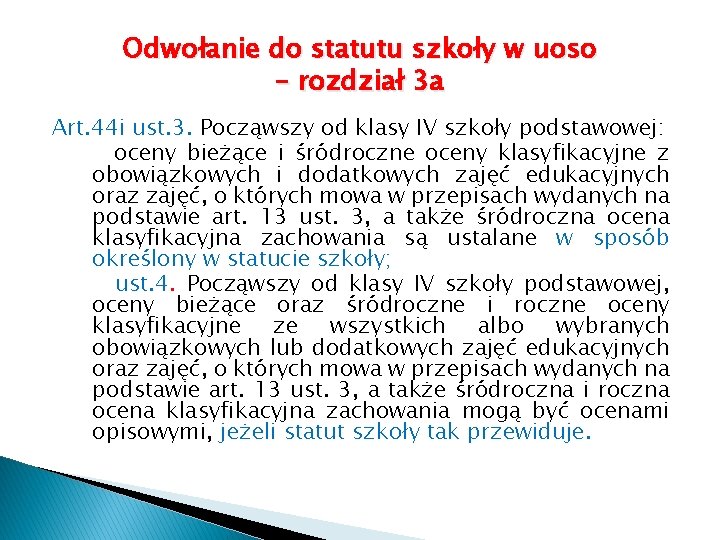 Odwołanie do statutu szkoły w uoso – rozdział 3a

Art.44i ust.3. Począwszy od klasy IV szkoły podstawowej:

oceny bieżące i śródroczne oceny klasyfikacyjne z obowiązkowych i dodatkowych zajęć edukacyjnych oraz zajęć, o których mowa w przepisach wydanych na podstawie art. 13 ust. 3, a także śródroczna ocena klasyfikacyjna zachowania są ustalane w sposób określony w statucie szkoły;

ust.4. Począwszy od klasy IV szkoły podstawowej, oceny bieżące oraz śródroczne i roczne oceny klasyfikacyjne ze wszystkich albo wybranych obowiązkowych lub dodatkowych zajęć edukacyjnych oraz zajęć, o których mowa w przepisach wydanych na podstawie art. 13 ust. 3, a także śródroczna i roczna ocena klasyfikacyjna zachowania mogą być ocenami opisowymi, jeżeli statut szkoły tak przewiduje.